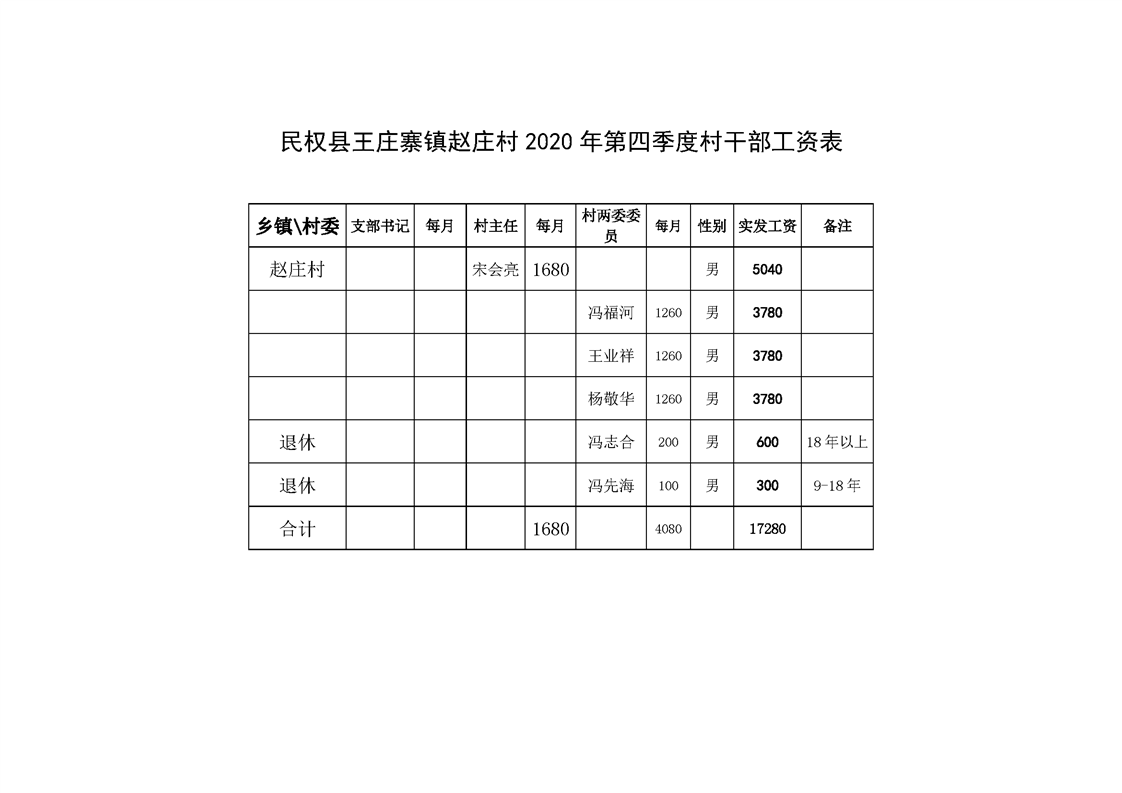 民权县王庄寨镇赵庄村 2020 年第四季度村干部工资表

| 乡镇\村委 | 支部书记 | 每月 | 村主任 | 每月 | 村两委委员 | 每月 | 性别 | 实发工资 | 备注 |
|---|---|---|---|---|---|---|---|---|---|
| 赵庄村 | | | 宋会亮 | 1680 | | | 男 | 5040 | |
| | | | | | 冯福河 | 1260 | 男 | 3780 | |
| | | | | | 王业祥 | 1260 | 男 | 3780 | |
| | | | | | 杨敬华 | 1260 | 男 | 3780 | |
| 退休 | | | | | 冯志合 | 200 | 男 | 600 | 18 年以上 |
| 退休 | | | | | 冯先海 | 100 | 男 | 300 | 9-18 年 |
| 合计 | | | | 1680 | | 4080 | | 17280 | |